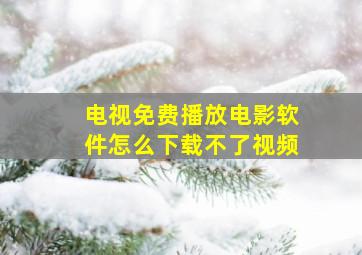 电视免费播放电影软件怎么下载不了视频